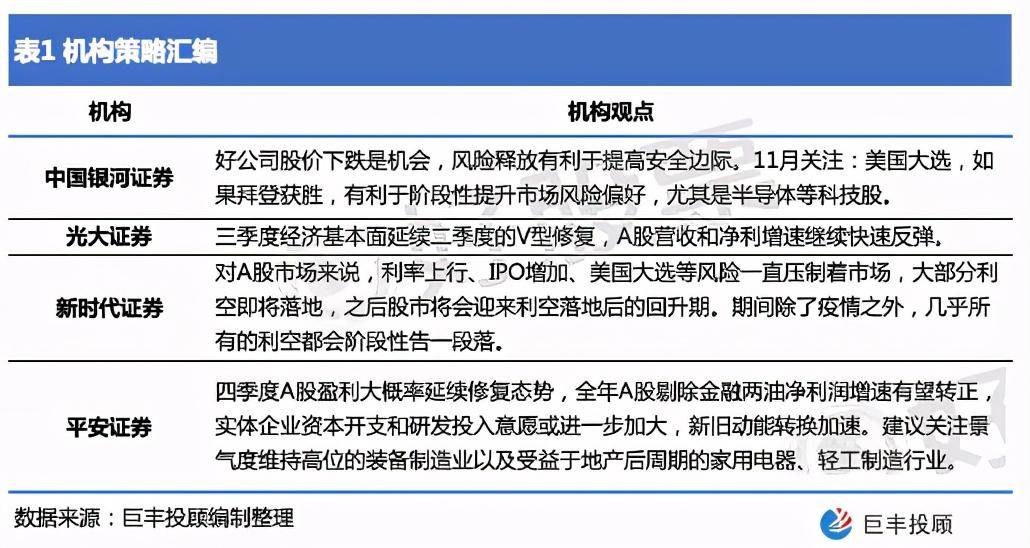 表1 机构策略汇编

| 机构 | 机构观点 |
|---|---|
| 中国银河证券 | 好公司股价下跌是机会，风险释放有利于提高安全边际。11月关注：美国大选，如果拜登获胜，有利于阶段性提升市场风险偏好，尤其是半导体等科技股。 |
| 光大证券 | 三季度经济基本面延续二季度的V型修复，A股营收和净利增速继续快速反弹。 |
| 新时代证券 | 对A股市场来说，利率上行、IPO增加、美国大选等风险一直压制着市场，大部分利空即将落地，之后股市将会迎来利空落地后的回升期。期间除了疫情之外，几乎所有的利空都会阶段性告一段落。 |
| 平安证券 | 四季度A股盈利大概率延续修复态势，全年A股剔除金融两油净利润增速有望转正，实体企业资本开支和研发投入意愿或进一步加大，新旧动能转换加速。建议关注景气度维持高位的装备制造业以及受益于地产后周期的家用电器、轻工制造行业。 |

数据来源：巨丰投顾编制整理

巨丰投顾